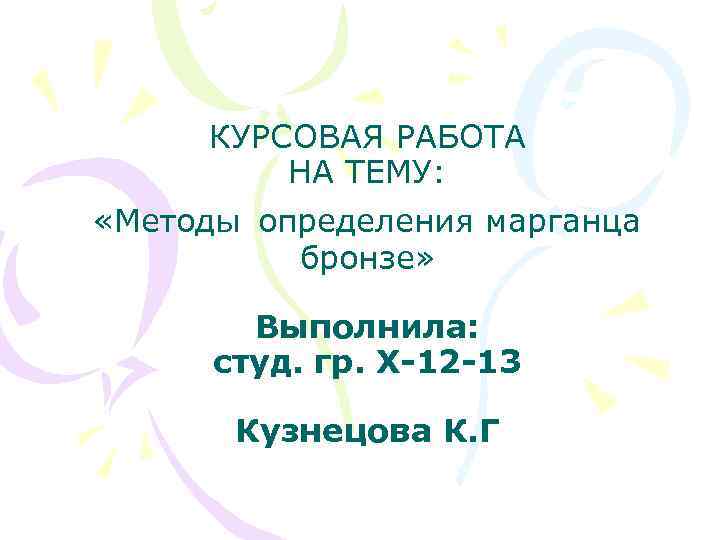 КУРСОВАЯ РАБОТА
НА ТЕМУ:

«Методы определения марганца бронзе»

Выполнила:
студ. гр. Х-12-13

Кузнецова К.Г